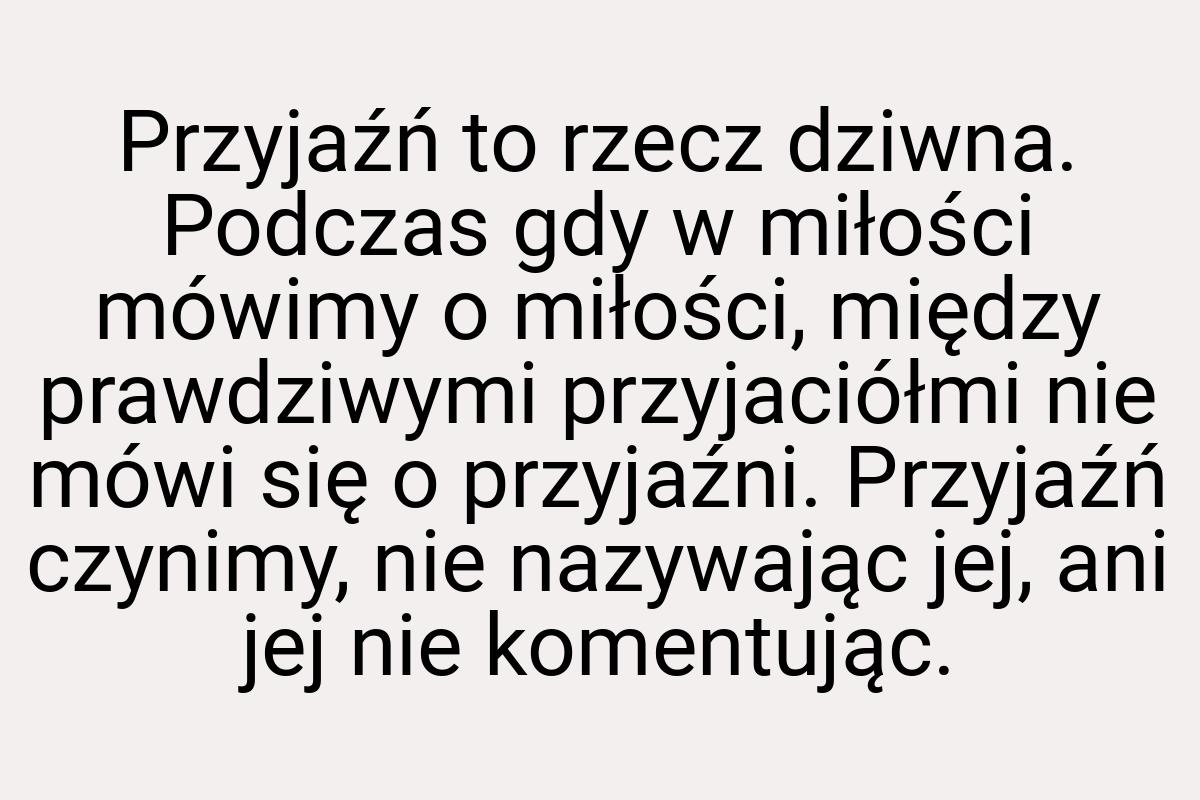 Przyjaźń to rzecz dziwna. Podczas gdy w miłości mówimy o miłości, między prawdziwymi przyjaciółmi nie mówi się o przyjaźni. Przyjaźń czynimy, nie nazywając jej, ani jej nie komentując.